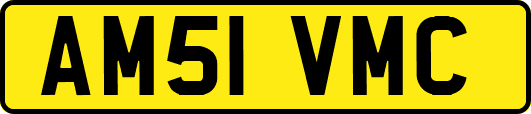 AM51 VMC